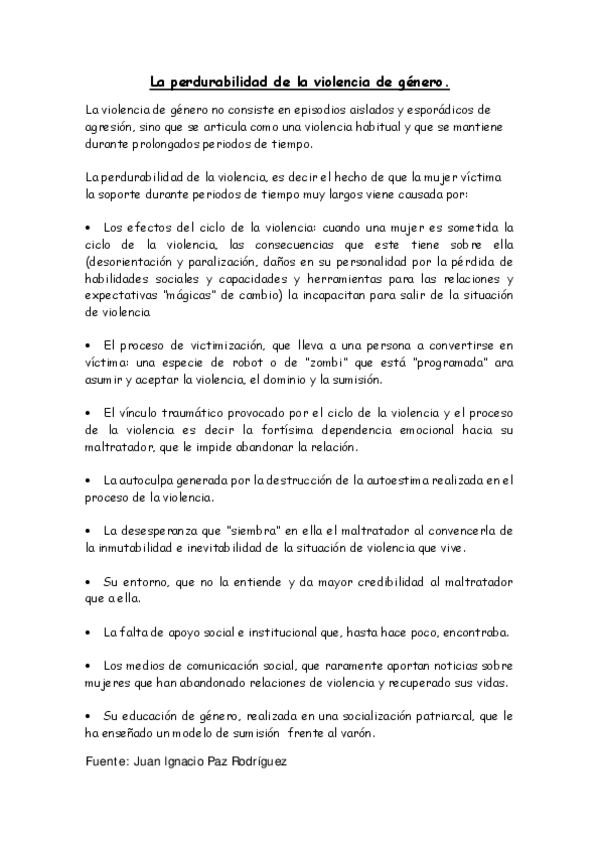 La perdurabilidad de la violencia de género.

La violencia de género no consiste en episodios aislados y esporádicos de agresión, sino que se articula como una violencia habitual y que se mantiene durante prolongados periodos de tiempo.

La perdurabilidad de la violencia, es decir el hecho de que la mujer víctima la soporte durante periodos de tiempo muy largos viene causada por:

• Los efectos del ciclo de la violencia: cuando una mujer es sometida la ciclo de la violencia, las consecuencias que este tiene sobre ella (desorientación y paralización, daños en su personalidad por la pérdida de habilidades sociales y capacidades y herramientas para las relaciones y expectativas "mágicas" de cambio) la incapacitan para salir de la situación de violencia

• El proceso de victimización, que lleva a una persona a convertirse en víctima: una especie de robot o de "zombi" que está "programada" ara asumir y aceptar la violencia, el dominio y la sumisión.

• El vínculo traumático provocado por el ciclo de la violencia y el proceso de la violencia es decir la fortísima dependencia emocional hacia su maltratador, que le impide abandonar la relación.

• La autoculpa generada por la destrucción de la autoestima realizada en el proceso de la violencia.

• La desesperanza que "siembra" en ella el maltratador al convencerla de la inmutabilidad e inevitabilidad de la situación de violencia que vive.

• Su entorno, que no la entiende y da mayor credibilidad al maltratador que a ella.

• La falta de apoyo social e institucional que, hasta hace poco, encontraba.

• Los medios de comunicación social, que raramente aportan noticias sobre mujeres que han abandonado relaciones de violencia y recuperado sus vidas.

• Su educación de género, realizada en una socialización patriarcal, que le ha enseñado un modelo de sumisión frente al varón.

Fuente: Juan Ignacio Paz Rodríguez